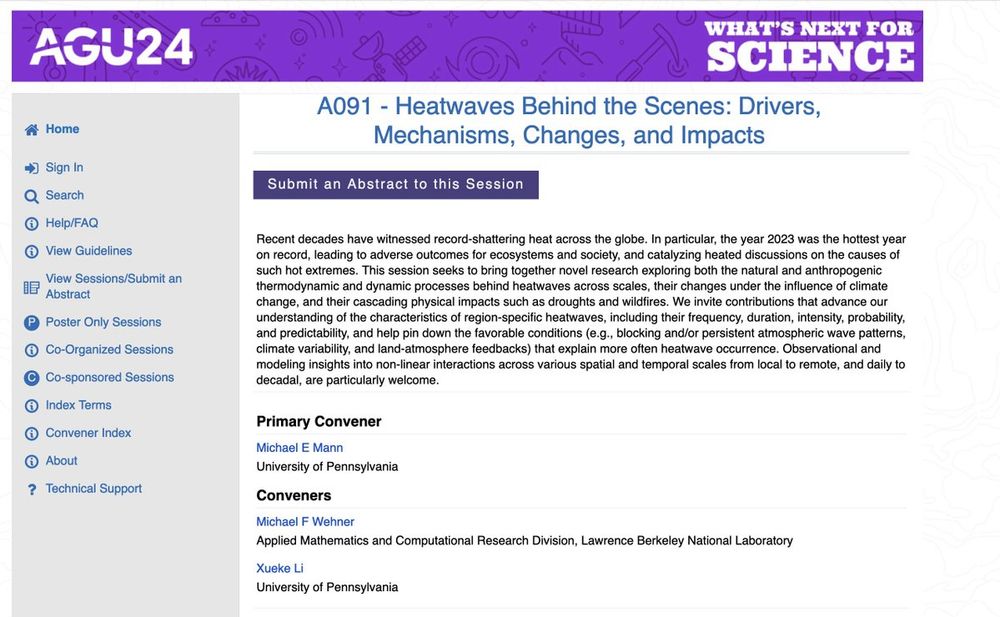 AGU24

WHAT'S NEXT FOR SCIENCE

Home

Sign In

Search

Help/FAQ

View Guidelines

View Sessions/Submit an Abstract

Poster Only Sessions

Co-Organized Sessions

Co-sponsored Sessions

Index Terms

Convener Index

About

Technical Support

A091 - Heatwaves Behind the Scenes: Drivers, Mechanisms, Changes, and Impacts

Submit an Abstract to this Session

Recent decades have witnessed record-shattering heat across the globe. In particular, the year 2023 was the hottest year on record, leading to adverse outcomes for ecosystems and society, and catalyzing heated discussions on the causes of such hot extremes. This session seeks to bring together novel research exploring both the natural and anthropogenic thermodynamic and dynamic processes behind heatwaves across scales, their changes under the influence of climate change, and their cascading physical impacts such as droughts and wildfires. We invite contributions that advance our understanding of the characteristics of region-specific heatwaves, including their frequency, duration, intensity, probability, and predictability, and help pin down the favorable conditions (e.g., blocking and/or persistent atmospheric wave patterns, climate variability, and land-atmosphere feedbacks) that explain more often heatwave occurrence. Observational and modeling insights into non-linear interactions across various spatial and temporal scales from local to remote, and daily to decadal, are particularly welcome.

Primary Convener

Michael E Mann

University of Pennsylvania

Conveners

Michael F Wehner

Applied Mathematics and Computational Research Division, Lawrence Berkeley National Laboratory

Xueke Li

University of Pennsylvania